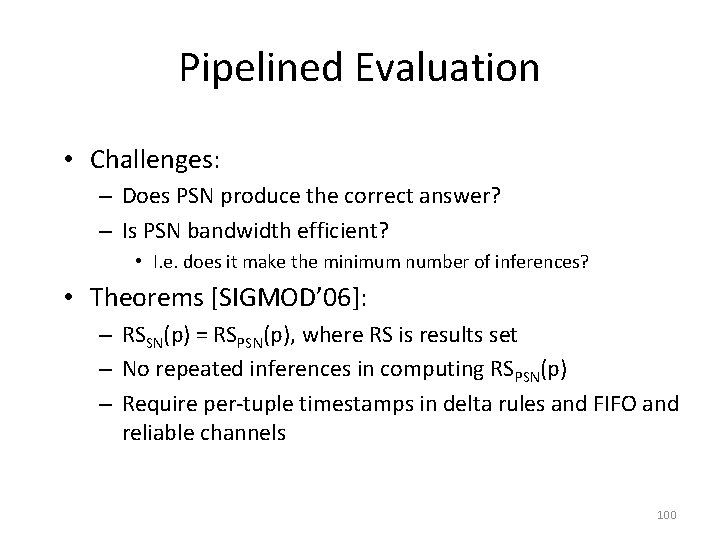 Pipelined Evaluation

• Challenges:
– Does PSN produce the correct answer?
– Is PSN bandwidth efficient?
• I.e. does it make the minimum number of inferences?

• Theorems [SIGMOD'06]:
– $RS_{SN}(p) = RS_{PSN}(p)$, where RS is results set
– No repeated inferences in computing $RS_{PSN}(p)$
– Require per-tuple timestamps in delta rules and FIFO and reliable channels

100